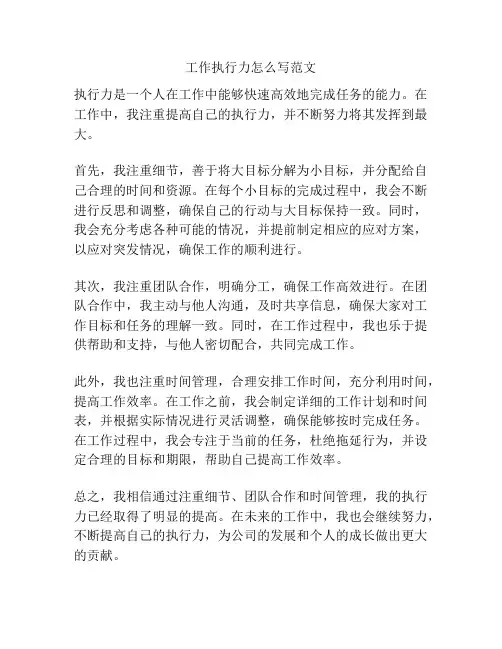 工作执行力怎么写范文

执行力是一个人在工作中能够快速高效地完成任务的能力。在工作中，我注重提高自己的执行力，并不断努力将其发挥到最大。

首先，我注重细节，善于将大目标分解为小目标，并分配给自己合理的时间和资源。在每个小目标的完成过程中，我会不断进行反思和调整，确保自己的行动与大目标保持一致。同时，我会充分考虑各种可能的情况，并提前制定相应的应对方案，以应对突发情况，确保工作的顺利进行。

其次，我注重团队合作，明确分工，确保工作高效进行。在团队合作中，我主动与他人沟通，及时共享信息，确保大家对工作目标和任务的理解一致。同时，在工作过程中，我也乐于提供帮助和支持，与他人密切配合，共同完成工作。

此外，我也注重时间管理，合理安排工作时间，充分利用时间，提高工作效率。在工作之前，我会制定详细的工作计划和时间表，并根据实际情况进行灵活调整，确保能够按时完成任务。在工作过程中，我会专注于当前的任务，杜绝拖延行为，并设定合理的目标和期限，帮助自己提高工作效率。

总之，我相信通过注重细节、团队合作和时间管理，我的执行力已经取得了明显的提高。在未来的工作中，我也会继续努力，不断提高自己的执行力，为公司的发展和个人的成长做出更大的贡献。